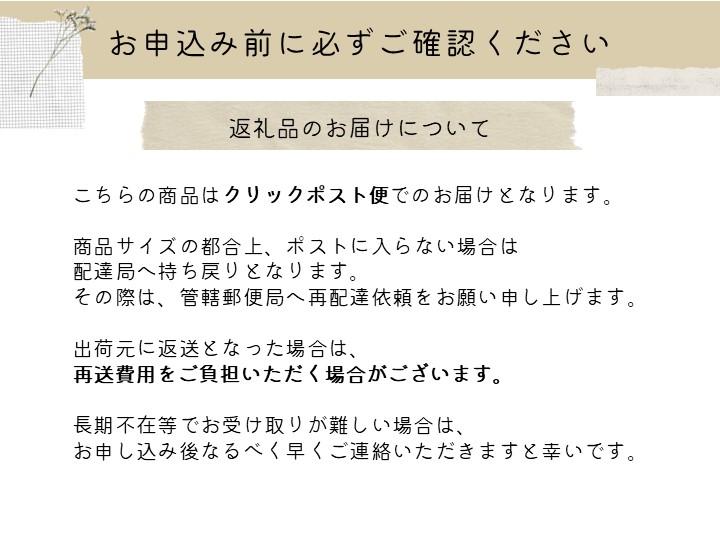 お申込み前に必ずご確認ください

返礼品のお届けについて

こちらの商品はクリックポスト便でのお届けとなります。

商品サイズの都合上、ポストに入らない場合は
配達局へ持ち戻りとなります。
その際は、管轄郵便局へ再配達依頼をお願い申し上げます。

出荷元に返送となった場合は、
再送費用をご負担いただく場合がございます。

長期不在等でお受け取りが難しい場合は、
お申し込み後なるべく早くご連絡いただきますと幸いです。